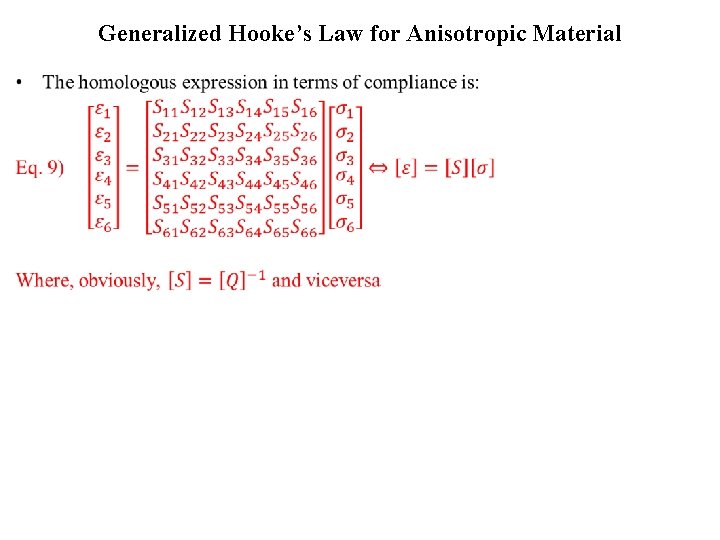 Generalized Hooke's Law for Anisotropic Material

• The homologous expression in terms of compliance is:

Eq. 9) $\begin{bmatrix} \varepsilon_1 \\ \varepsilon_2 \\ \varepsilon_3 \\ \varepsilon_4 \\ \varepsilon_5 \\ \varepsilon_6 \end{bmatrix} = \begin{bmatrix} S_{11} S_{12} S_{13} S_{14} S_{15} S_{16} \\ S_{21} S_{22} S_{23} S_{24} S_{25} S_{26} \\ S_{31} S_{32} S_{33} S_{34} S_{35} S_{36} \\ S_{41} S_{42} S_{43} S_{44} S_{45} S_{46} \\ S_{51} S_{52} S_{53} S_{54} S_{55} S_{56} \\ S_{61} S_{62} S_{63} S_{64} S_{65} S_{66} \end{bmatrix} \begin{bmatrix} \sigma_1 \\ \sigma_2 \\ \sigma_3 \\ \sigma_4 \\ \sigma_5 \\ \sigma_6 \end{bmatrix} \Leftrightarrow [\varepsilon] = [S][\sigma]$

Where, obviously, $[S] = [Q]^{-1}$ and viceversa